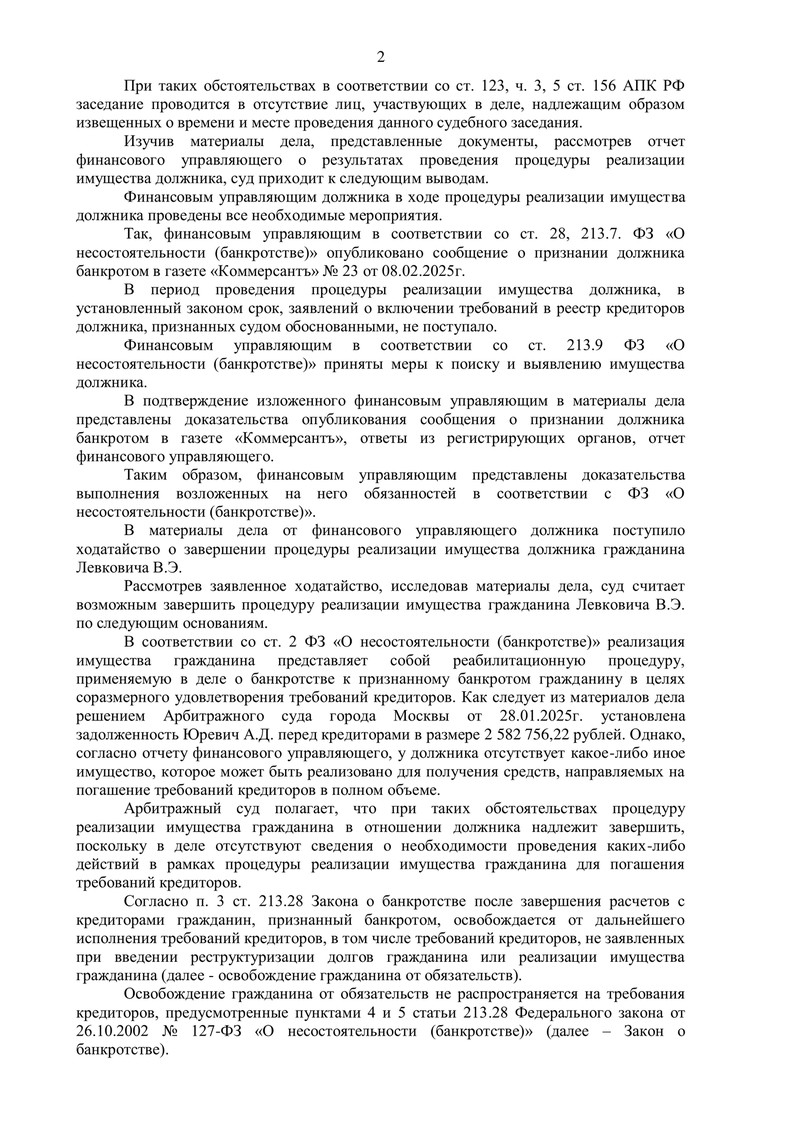 2

При таких обстоятельствах в соответствии со ст. 123, ч. 3, 5 ст. 156 АПК РФ заседание проводится в отсутствие лиц, участвующих в деле, надлежащим образом извещенных о времени и месте проведения данного судебного заседания.

Изучив материалы дела, представленные документы, рассмотрев отчет финансового управляющего о результатах проведения процедуры реализации имущества должника, суд приходит к следующим выводам.

Финансовым управляющим должника в ходе процедуры реализации имущества должника проведены все необходимые мероприятия.

Так, финансовым управляющим в соответствии со ст. 28, 213.7. ФЗ «О несостоятельности (банкротстве)» опубликовано сообщение о признании должника банкротом в газете «Коммерсантъ» № 23 от 08.02.2025г.

В период проведения процедуры реализации имущества должника, в установленный законом срок, заявлений о включении требований в реестр кредиторов должника, признанных судом обоснованными, не поступало.

Финансовым управляющим в соответствии со ст. 213.9 ФЗ «О несостоятельности (банкротстве)» приняты меры к поиску и выявлению имущества должника.

В подтверждение изложенного финансовым управляющим в материалы дела представлены доказательства опубликования сообщения о признании должника банкротом в газете «Коммерсантъ», ответы из регистрирующих органов, отчет финансового управляющего.

Таким образом, финансовым управляющим представлены доказательства выполнения возложенных на него обязанностей в соответствии с ФЗ «О несостоятельности (банкротстве)».

В материалы дела от финансового управляющего должника поступило ходатайство о завершении процедуры реализации имущества должника гражданина Левковича В.Э.

Рассмотрев заявленное ходатайство, исследовав материалы дела, суд считает возможным завершить процедуру реализации имущества гражданина Левковича В.Э. по следующим основаниям.

В соответствии со ст. 2 ФЗ «О несостоятельности (банкротстве)» реализация имущества гражданина представляет собой реабилитационную процедуру, применяемую в деле о банкротстве к признанному банкротом гражданину в целях соразмерного удовлетворения требований кредиторов. Как следует из материалов дела решением Арбитражного суда города Москвы от 28.01.2025г. установлена задолженность Юревич А.Д. перед кредиторами в размере 2 582 756,22 рублей. Однако, согласно отчету финансового управляющего, у должника отсутствует какое-либо иное имущество, которое может быть реализовано для получения средств, направляемых на погашение требований кредиторов в полном объеме.

Арбитражный суд полагает, что при таких обстоятельствах процедуру реализации имущества гражданина в отношении должника надлежит завершить, поскольку в деле отсутствуют сведения о необходимости проведения каких-либо действий в рамках процедуры реализации имущества гражданина для погашения требований кредиторов.

Согласно п. 3 ст. 213.28 Закона о банкротстве после завершения расчетов с кредиторами гражданин, признанный банкротом, освобождается от дальнейшего исполнения требований кредиторов, в том числе требований кредиторов, не заявленных при введении реструктуризации долгов гражданина или реализации имущества гражданина (далее - освобождение гражданина от обязательств).

Освобождение гражданина от обязательств не распространяется на требования кредиторов, предусмотренные пунктами 4 и 5 статьи 213.28 Федерального закона от 26.10.2002 № 127-ФЗ «О несостоятельности (банкротстве)» (далее – Закон о банкротстве).